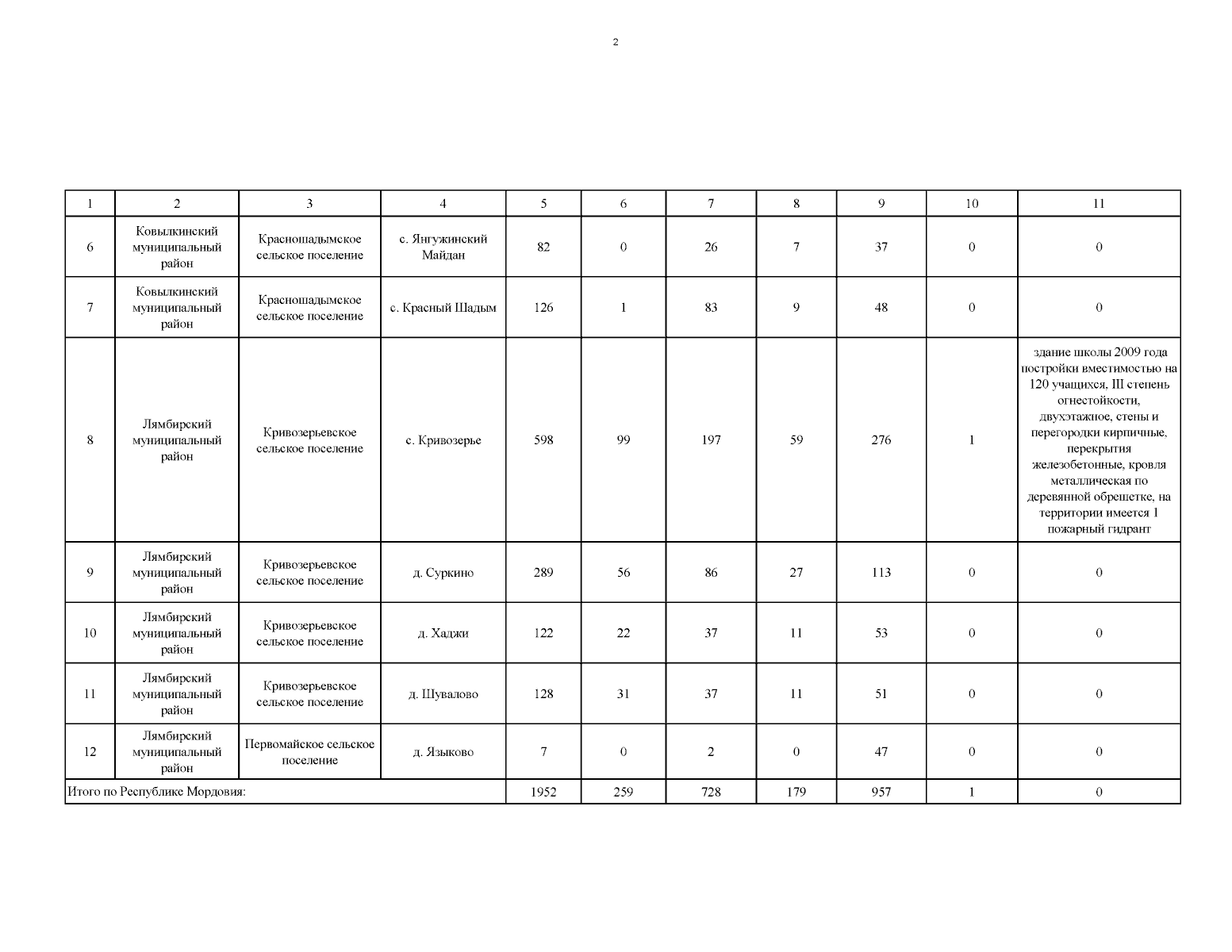 2

| 1 | 2 | 3 | 4 | 5 | 6 | 7 | 8 | 9 | 10 | 11 |
|---|---|---|---|---|---|---|---|---|---|---|
| 6 | Ковылкинский муниципальный район | Красношадымское сельское поселение | с. Янгужинский Майдан | 82 | 0 | 26 | 7 | 37 | 0 | 0 |
| 7 | Ковылкинский муниципальный район | Красношадымское сельское поселение | с. Красный Шадым | 126 | 1 | 83 | 9 | 48 | 0 | 0 |
| 8 | Лямбирский муниципальный район | Кривозерьевское сельское поселение | с. Кривозерье | 598 | 99 | 197 | 59 | 276 | 1 | здание школы 2009 года постройки вместимостью на 120 учащихся, III степень огнестойкости, двухэтажное, стены и перегородки кирпичные, перекрытия железобетонные, кровля металлическая по деревянной обрешетке, на территории имеется 1 пожарный гидрант |
| 9 | Лямбирский муниципальный район | Кривозерьевское сельское поселение | д. Суркино | 289 | 56 | 86 | 27 | 113 | 0 | 0 |
| 10 | Лямбирский муниципальный район | Кривозерьевское сельское поселение | д. Хаджи | 122 | 22 | 37 | 11 | 53 | 0 | 0 |
| 11 | Лямбирский муниципальный район | Кривозерьевское сельское поселение | д. Шувалово | 128 | 31 | 37 | 11 | 51 | 0 | 0 |
| 12 | Лямбирский муниципальный район | Первомайское сельское поселение | д. Языково | 7 | 0 | 2 | 0 | 47 | 0 | 0 |
| Итого по Республике Мордовия: | | | | 1952 | 259 | 728 | 179 | 957 | 1 | 0 |